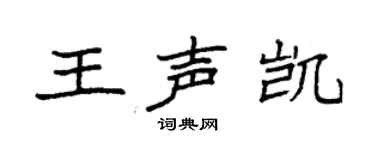 王声凯

词典网